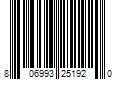 8 06993 25192 0